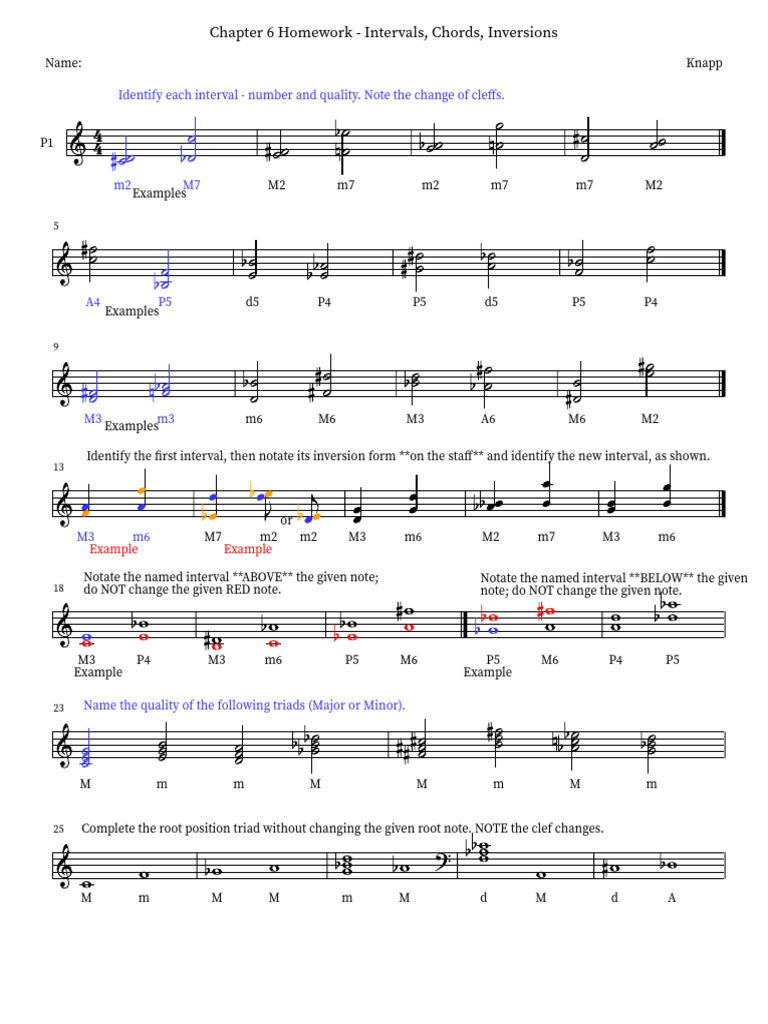 Chapter 6 Homework - Intervals, Chords, Inversions

Name:

Knapp

Identify each interval - number and quality. Note the change of cleffs.

P1

m2 M7 M2 m7 m2 m7 m7 M2
Examples

5

A4 P5 d5 P4 P5 d5 P5 P4
Examples

9

M3 m3 m6 M6 M3 A6 M6 M2
Examples

Identify the first interval, then notate its inversion form **on the staff** and identify the new interval, as shown.

13

or

M3 m6 M7 m2 m2 M3 m6 M2 m7 M3 m6
Example Example

Notate the named interval **ABOVE** the given note; do NOT change the given RED note.

Notate the named interval **BELOW** the given note; do NOT change the given note.

18

M3 P4 M3 m6 P5 M6 P5 M6 P4 P5
Example Example

23 Name the quality of the following triads (Major or Minor).

M m m M M m M m

25 Complete the root position triad without changing the given root note. NOTE the clef changes.

M m M M m M d M d A